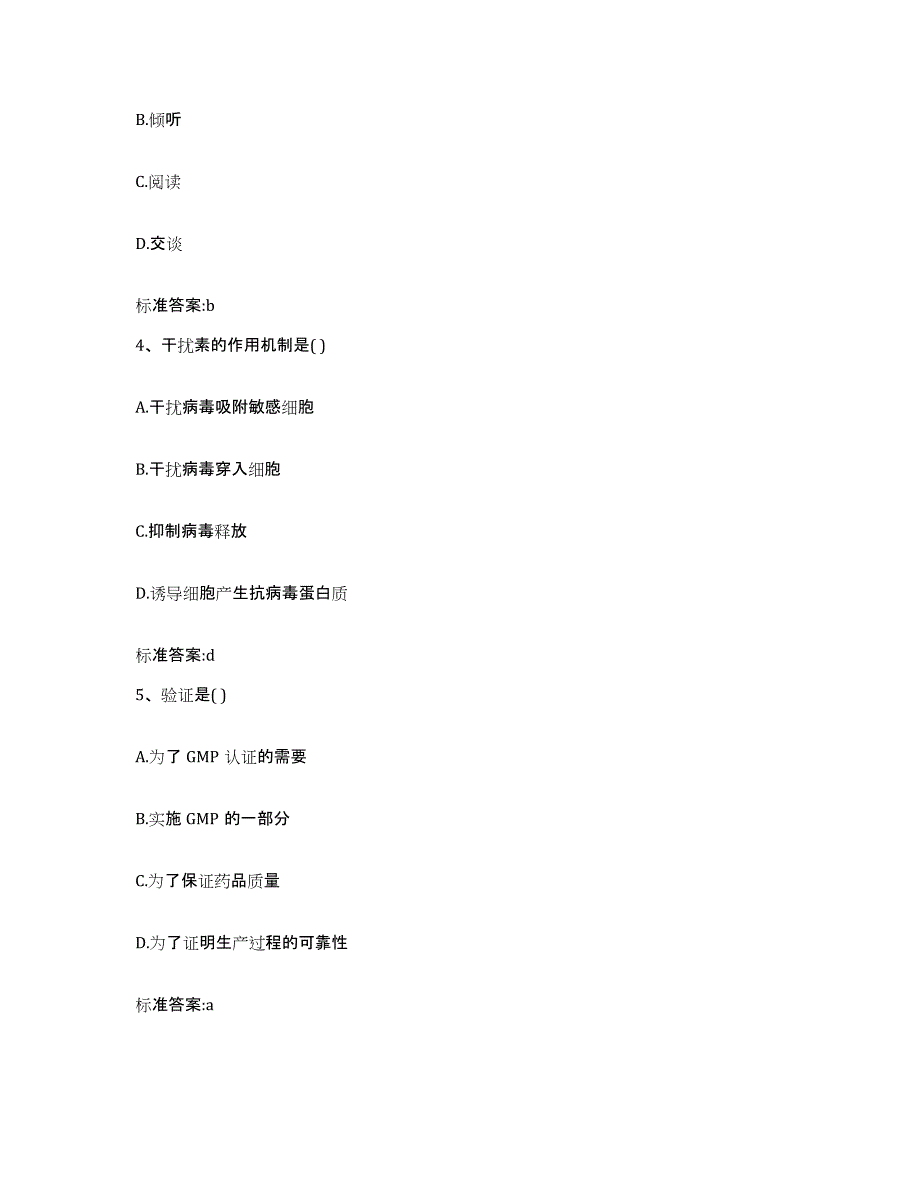 B.倾听

C.阅读

D.交谈

标准答案:b

4、干扰素的作用机制是( )

A.干扰病毒吸附敏感细胞

B.干扰病毒穿入细胞

C.抑制病毒释放

D.诱导细胞产生抗病毒蛋白质

标准答案:d

5、验证是( )

A.为了 GMP 认证的需要

B.实施 GMP 的一部分

C.为了保证药品质量

D.为了证明生产过程的可靠性

标准答案:a